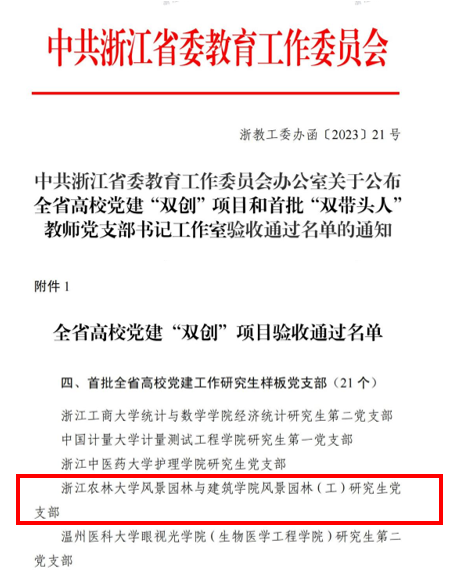 中共浙江省委教育工作委员会

浙教工委办函〔2023〕21号

中共浙江省委教育工作委员会办公室关于公布全省高校党建“双创”项目和首批“双带头人”教师党支部书记工作室验收通过名单的通知

附件1

全省高校党建“双创”项目验收通过名单

四、首批全省高校党建工作研究生样板党支部（21个）

浙江工商大学统计与数学学院经济统计研究生第二党支部

中国计量大学计量测试工程学院研究生第一党支部

浙江中医药大学护理学院研究生党支部

浙江农林大学风景园林与建筑学院风景园林（工）研究生党支部

温州医科大学眼视光学院（生物医学工程学院）研究生第二党支部